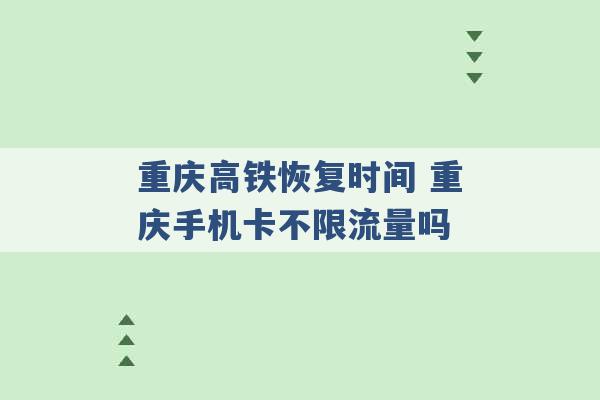 重庆高铁恢复时间 重庆手机卡不限流量吗